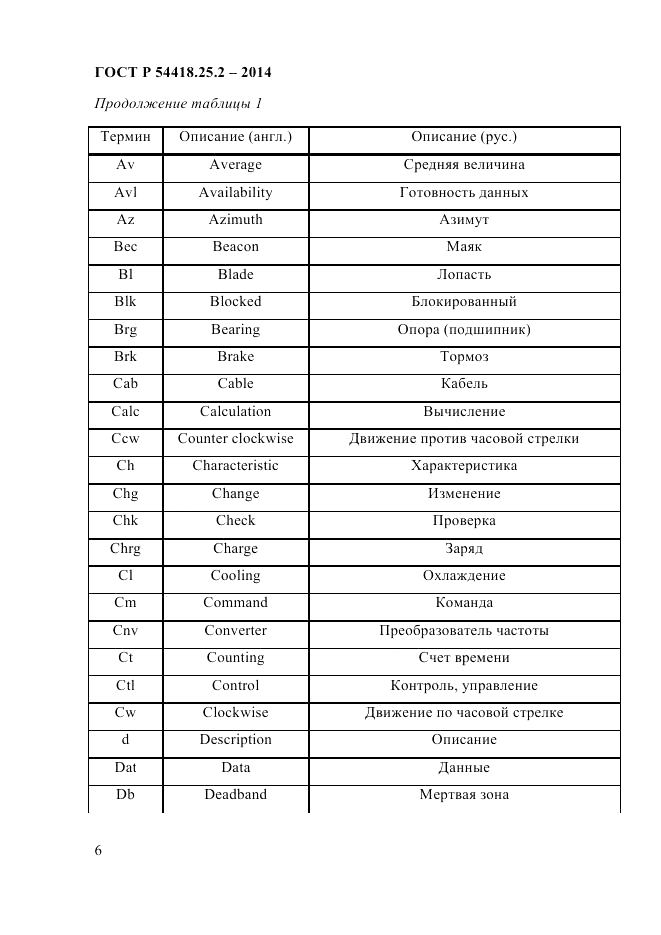 ГОСТ Р 54418.25.2 – 2014

Продолжение таблицы 1

| Термин | Описание (англ.) | Описание (рус.) |
|---|---|---|
| Av | Average | Средняя величина |
| Avl | Availability | Готовность данных |
| Az | Azimuth | Азимут |
| Bec | Beacon | Маяк |
| Bl | Blade | Лопасть |
| Blk | Blocked | Блокированный |
| Brg | Bearing | Опора (подшипник) |
| Brk | Brake | Тормоз |
| Cab | Cable | Кабель |
| Calc | Calculation | Вычисление |
| Ccw | Counter clockwise | Движение против часовой стрелки |
| Ch | Characteristic | Характеристика |
| Chg | Change | Изменение |
| Chk | Check | Проверка |
| Chrg | Charge | Заряд |
| Cl | Cooling | Охлаждение |
| Cm | Command | Команда |
| Cnv | Converter | Преобразователь частоты |
| Ct | Counting | Счет времени |
| Ctl | Control | Контроль, управление |
| Cw | Clockwise | Движение по часовой стрелке |
| d | Description | Описание |
| Dat | Data | Данные |
| Db | Deadband | Мертвая зона |

6